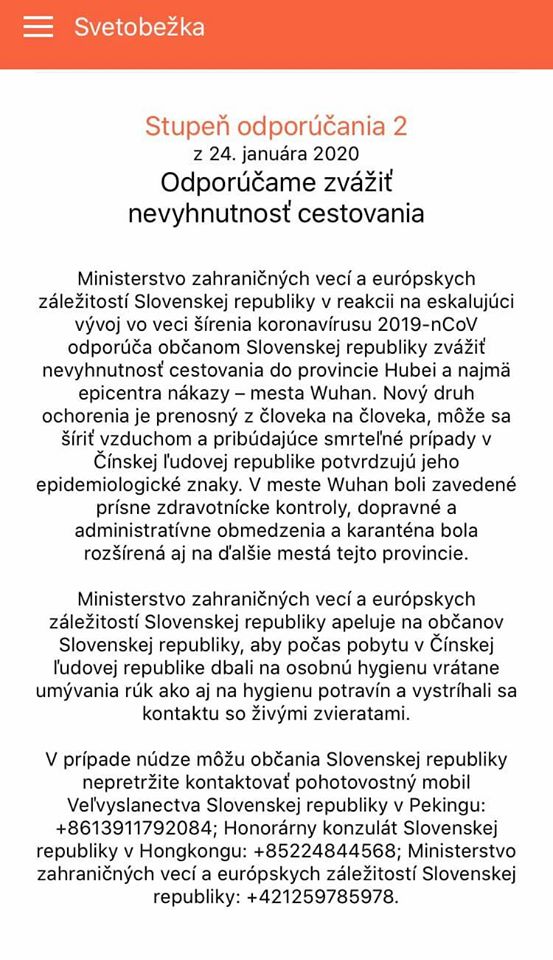 Svetobežka

Stupeň odporúčania 2
z 24. januára 2020
Odporúčame zvážiť nevyhnutnosť cestovania

Ministerstvo zahraničných vecí a európskych záležitostí Slovenskej republiky v reakcii na eskalujúci vývoj vo veci šírenia koronavírusu 2019-nCoV odporúča občanom Slovenskej republiky zvážiť nevyhnutnosť cestovania do provincie Hubei a najmä epicentra nákazy – mesta Wuhan. Nový druh ochorenia je prenosný z človeka na človeka, môže sa šíriť vzduchom a pribúdajúce smrteľné prípady v Čínskej ľudovej republike potvrdzujú jeho epidemiologické znaky. V meste Wuhan boli zavedené prísne zdravotnícke kontroly, dopravné a administratívne obmedzenia a karanténa bola rozšírená aj na ďalšie mestá tejto provincie.

Ministerstvo zahraničných vecí a európskych záležitostí Slovenskej republiky apeluje na občanov Slovenskej republiky, aby počas pobytu v Čínskej ľudovej republike dbali na osobnú hygienu vrátane umývania rúk ako aj na hygienu potravín a vystríhali sa kontaktu so živými zvieratami.

V prípade núdze môžu občania Slovenskej republiky nepretržite kontaktovať pohotovostný mobil Veľvyslanectva Slovenskej republiky v Pekingu: +8613911792084; Honorárny konzulát Slovenskej republiky v Hongkongu: +85224844568; Ministerstvo zahraničných vecí a európskych záležitostí Slovenskej republiky: +421259785978.